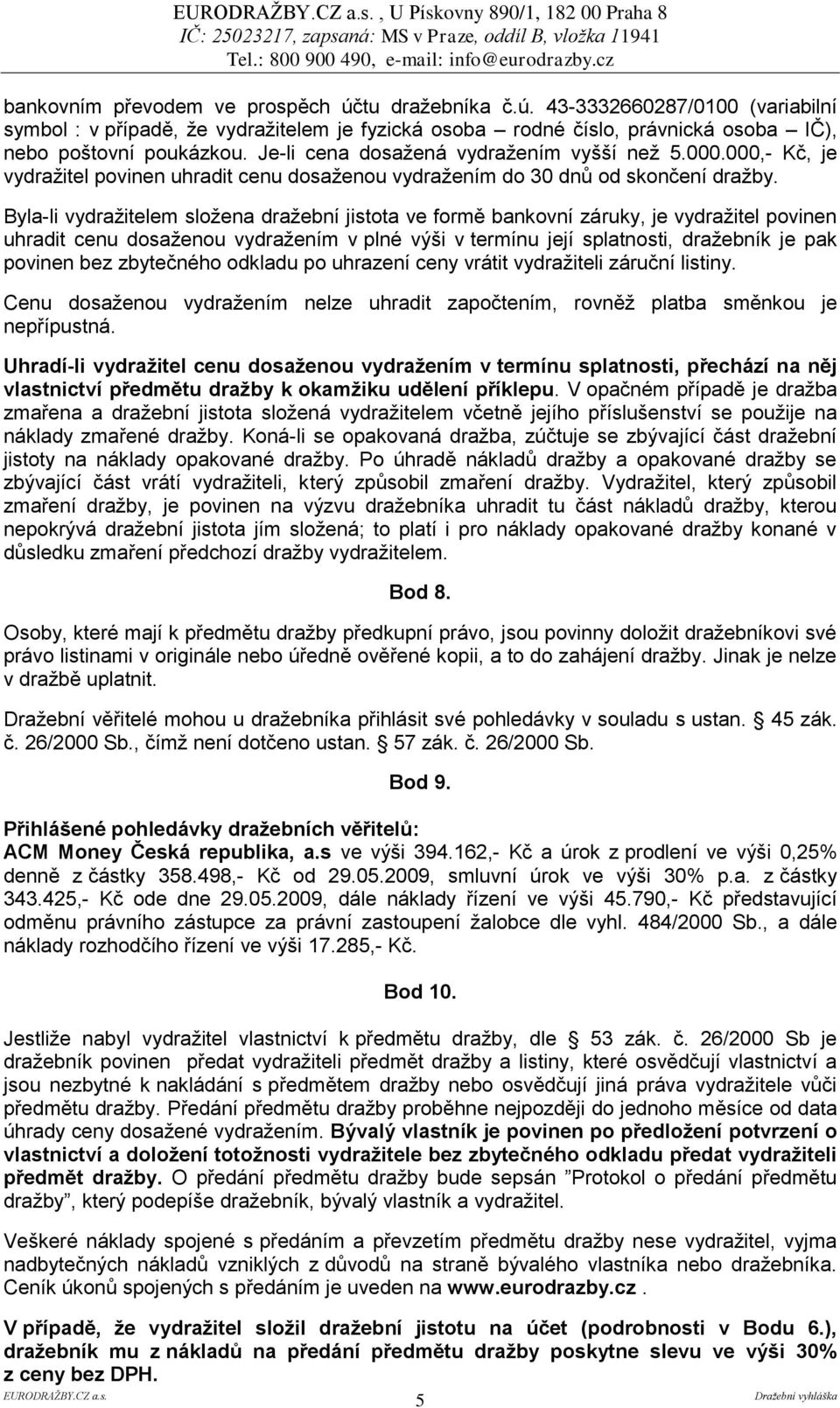 EURODRAŽBY.CZ a.s. , U Pískovny 890/1, 182 00 Praha 8
IČ: 25023217, zapsaná: MS v Praze, oddíl B, vložka 11941
Tel.: 800 900 490, e-mail: info@eurodrazby.cz

bankovním převodem ve prospěch účtu dražebníka č.ú. 43-3332660287/0100 (variabilní symbol : v případě, že vydražitelem je fyzická osoba – rodné číslo, právnická osoba – IČ), nebo poštovní poukázkou. Je-li cena dosažená vydražením vyšší než 5.000.000,- Kč, je vydražitel povinen uhradit cenu dosaženou vydražením do 30 dnů od skončení dražby.

Byla-li vydražitelem složena dražební jistota ve formě bankovní záruky, je vydražitel povinen uhradit cenu dosaženou vydražením v plné výši v termínu její splatnosti, dražebník je pak povinen bez zbytečného odkladu po uhrazení ceny vrátit vydražiteli záruční listiny.

Cenu dosaženou vydražením nelze uhradit započtením, rovněž platba směnkou je nepřípustná.

Uhradí-li vydražitel cenu dosaženou vydražením v termínu splatnosti, přechází na něj vlastnictví předmětu dražby k okamžiku udělení příklepu. V opačném případě je dražba zmařena a dražební jistota složená vydražitelem včetně jejího příslušenství se použije na náklady zmařené dražby. Koná-li se opakovaná dražba, zúčtuje se zbývající část dražební jistoty na náklady opakované dražby. Po úhradě nákladů dražby a opakované dražby se zbývající část vrátí vydražiteli, který způsobil zmaření dražby. Vydražitel, který způsobil zmaření dražby, je povinen na výzvu dražebníka uhradit tu část nákladů dražby, kterou nepokrývá dražební jistota jím složená; to platí i pro náklady opakované dražby konané v důsledku zmaření předchozí dražby vydražitelem.

Bod 8.

Osoby, které mají k předmětu dražby předkupní právo, jsou povinny doložit dražebníkovi své právo listinami v originále nebo úředně ověřené kopii, a to do zahájení dražby. Jinak je nelze v dražbě uplatnit.

Dražební věřitelé mohou u dražebníka přihlásit své pohledávky v souladu s ustan. § 45 zák. č. 26/2000 Sb., čímž není dotčeno ustan. § 57 zák. č. 26/2000 Sb.

Bod 9.

Přihlášené pohledávky dražebních věřitelů:
ACM Money Česká republika, a.s ve výši 394.162,- Kč a úrok z prodlení ve výši 0,25% denně z částky 358.498,- Kč od 29.05.2009, smluvní úrok ve výši 30% p.a. z částky 343.425,- Kč ode dne 29.05.2009, dále náklady řízení ve výši 45.790,- Kč představující odměnu právního zástupce za právní zastoupení žalobce dle vyhl. 484/2000 Sb., a dále náklady rozhodčího řízení ve výši 17.285,- Kč.

Bod 10.

Jestliže nabyl vydražitel vlastnictví k předmětu dražby, dle § 53 zák. č. 26/2000 Sb je dražebník povinen předat vydražiteli předmět dražby a listiny, které osvědčují vlastnictví a jsou nezbytné k nakládání s předmětem dražby nebo osvědčují jiná práva vydražitele vůči předmětu dražby. Předání předmětu dražby proběhne nejpozději do jednoho měsíce od data úhrady ceny dosažené vydražením. Bývalý vlastník je povinen po předložení potvrzení o vlastnictví a doložení totožnosti vydražitele bez zbytečného odkladu předat vydražiteli předmět dražby. O předání předmětu dražby bude sepsán "Protokol o předání předmětu dražby", který podepíše dražebník, bývalý vlastník a vydražitel.

Veškeré náklady spojené s předáním a převzetím předmětu dražby nese vydražitel, vyjma nadbytečných nákladů vzniklých z důvodů na straně bývalého vlastníka nebo dražebníka. Ceník úkonů spojených s předáním je uveden na www.eurodrazby.cz .

V případě, že vydražitel složil dražební jistotu na účet (podrobnosti v Bodu 6.), dražebník mu z nákladů na předání předmětu dražby poskytne slevu ve výši 30% z ceny bez DPH.

EURODRAŽBY.CZ a.s. 5 Dražební vyhláška